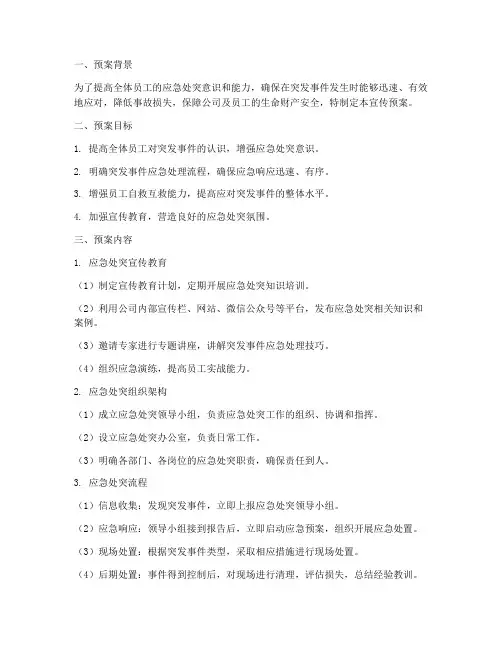 一、预案背景

为了提高全体员工的应急处突意识和能力，确保在突发事件发生时能够迅速、有效地应对，降低事故损失，保障公司及员工的生命财产安全，特制定本宣传预案。

二、预案目标

1. 提高全体员工对突发事件的认识，增强应急处突意识。

2. 明确突发事件应急处理流程，确保应急响应迅速、有序。

3. 增强员工自救互救能力，提高应对突发事件的整体水平。

4. 加强宣传教育，营造良好的应急处突氛围。

三、预案内容

1. 应急处突宣传教育

（1）制定宣传教育计划，定期开展应急处突知识培训。

（2）利用公司内部宣传栏、网站、微信公众号等平台，发布应急处突相关知识和案例。

（3）邀请专家进行专题讲座，讲解突发事件应急处理技巧。

（4）组织应急演练，提高员工实战能力。

2. 应急处突组织架构

（1）成立应急处突领导小组，负责应急处突工作的组织、协调和指挥。

（2）设立应急处突办公室，负责日常工作。

（3）明确各部门、各岗位的应急处突职责，确保责任到人。

3. 应急处突流程

（1）信息收集：发现突发事件，立即上报应急处突领导小组。

（2）应急响应：领导小组接到报告后，立即启动应急预案，组织开展应急处置。

（3）现场处置：根据突发事件类型，采取相应措施进行现场处置。

（4）后期处置：事件得到控制后，对现场进行清理，评估损失，总结经验教训。